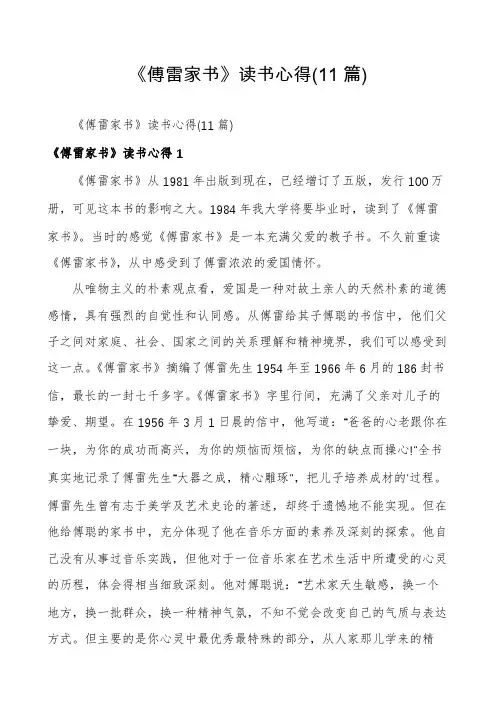 《傅雷家书》读书心得(11 篇)

《傅雷家书》读书心得(11 篇)

《傅雷家书》读书心得 1

《傅雷家书》从 1981 年出版到现在，已经增订了五版，发行 100 万册，可见这本书的影响之大。1984 年我大学将要毕业时，读到了《傅雷家书》。当时的感觉《傅雷家书》是一本充满父爱的教子书。不久前重读《傅雷家书》，从中感受到了傅雷浓浓的爱国情怀。

从唯物主义的朴素观点看，爱国是一种对故土亲人的天然朴素的道德感情，具有强烈的自觉性和认同感。从傅雷给其子傅聪的书信中，他们父子之间对家庭、社会、国家之间的关系理解和精神境界，我们可以感受到这一点。《傅雷家书》摘编了傅雷先生 1954 年至 1966 年 6 月的 186 封书信，最长的一封七千多字。《傅雷家书》字里行间，充满了父亲对儿子的挚爱、期望。在 1956 年 3 月 1 日晨的信中，他写道："爸爸的心老跟你在一块，为你的成功而高兴，为你的烦恼而烦恼，为你的缺点而操心!"全书真实地记录了傅雷先生"大器之成，精心雕琢"，把儿子培养成材的'过程。傅雷先生曾有志于美学及艺术史论的著述，却终于遗憾地不能实现。但在他给傅聪的家书中，充分体现了他在音乐方面的素养及深刻的探索。他自己没有从事过音乐实践，但他对于一位音乐家在艺术生活中所遭受的心灵的历程，体会得相当细致深刻。他对傅聪说："艺术家天生敏感，换一个地方，换一批群众，换一种精神气氛，不知不觉会改变自己的气质与表达方式。但主要的是你心灵中最优秀最特殊的部分，从人家那儿学来的精